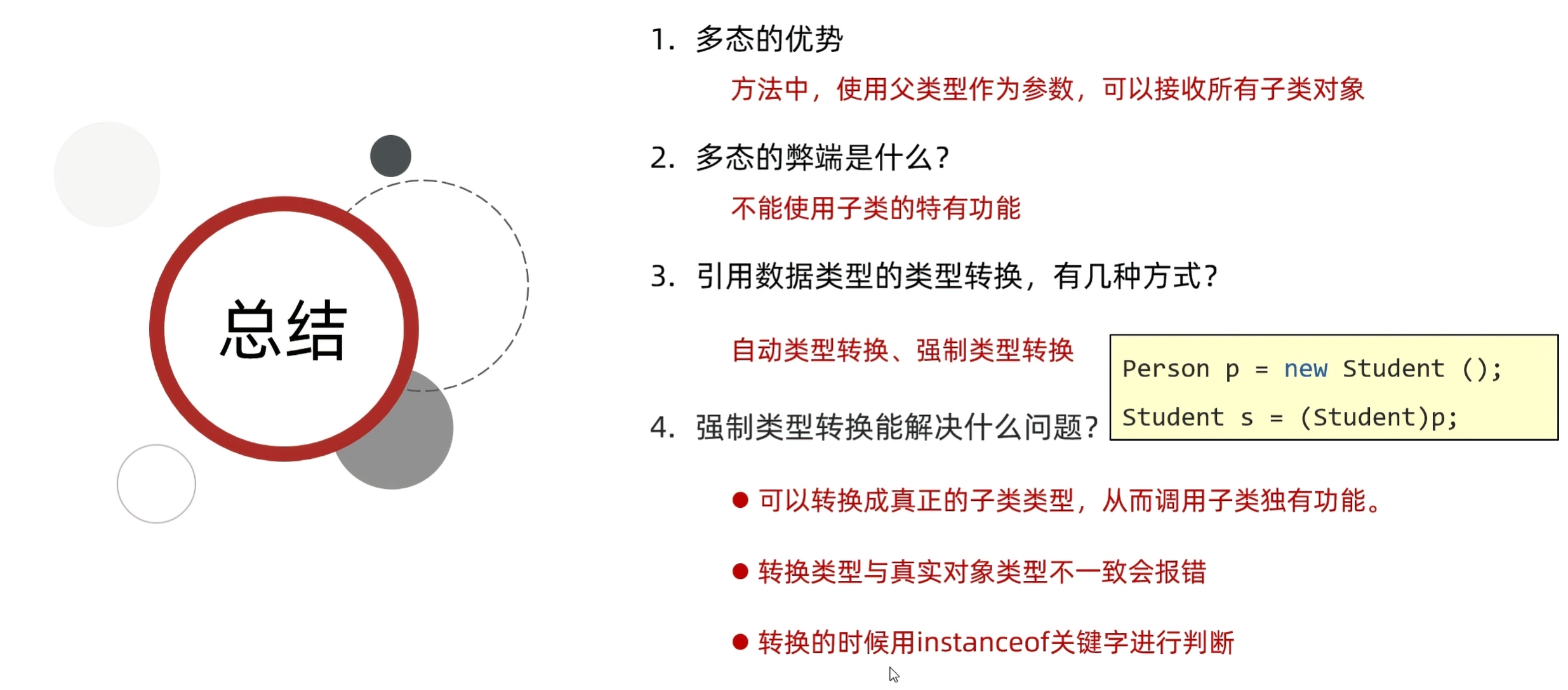 总结

1.多态的优势

方法中，使用父类型作为参数，可以接收所有子类对象

2.多态的弊端是什么?

不能使用子类的特有功能

3.引用数据类型的类型转换，有几种方式?

自动类型转换、强制类型转换

Person p = new Student ();
Student s = (Student)p;

4.强制类型转换能解决什么问题?

• 可以转换成真正的子类类型，从而调用子类独有功能。

• 转换类型与真实对象类型不一致会报错

• 转换的时候用instanceof关键字进行判断